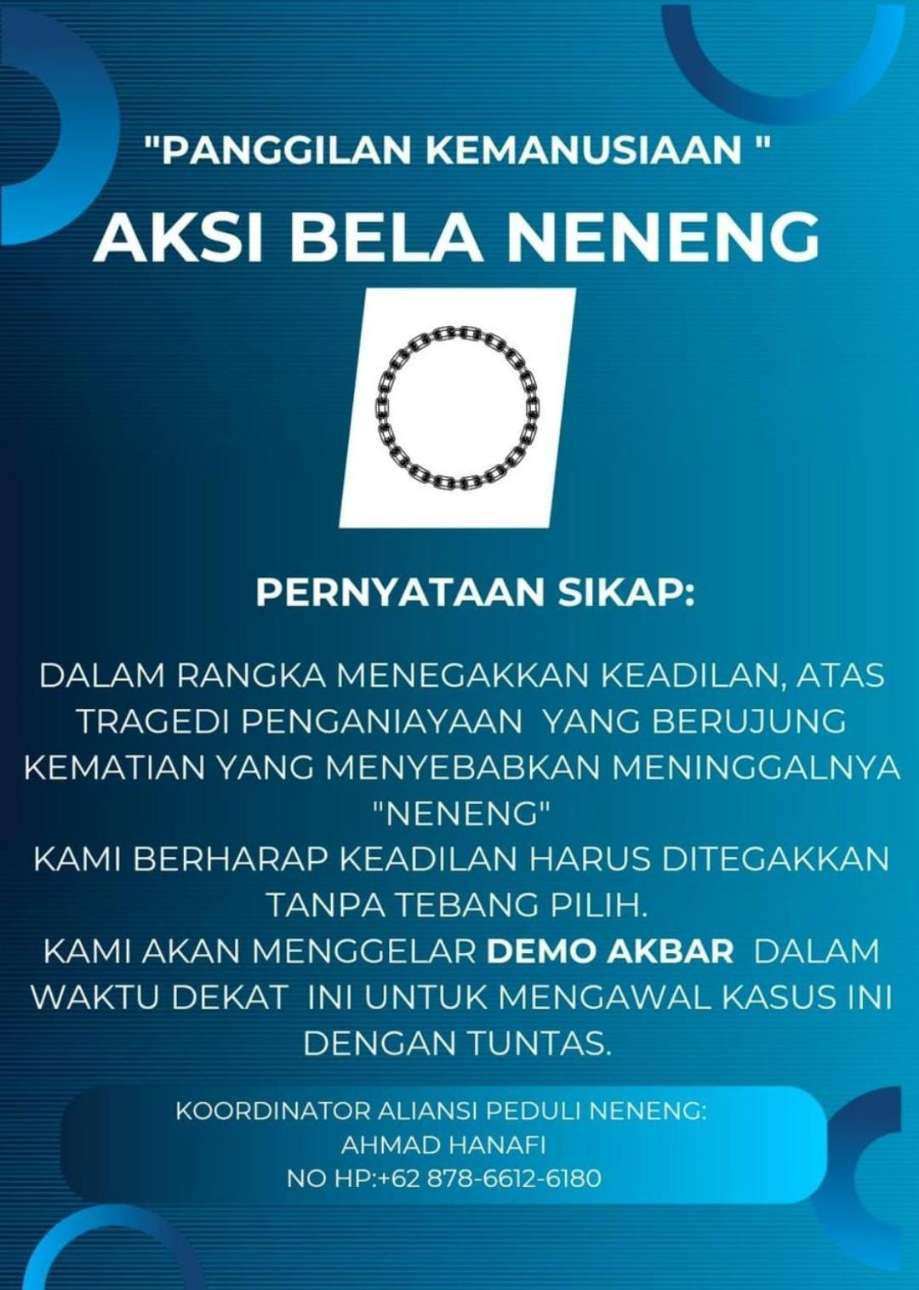 "PANGGILAN KEMANUSIAAN "

AKSI BELA NENENG

PERNYATAAN SIKAP:

DALAM RANGKA MENEGAKKAN KEADILAN, ATAS TRAGEDI PENGANIAYAAN YANG BERUJUNG KEMATIAN YANG MENYEBABKAN MENINGGALNYA "NENENG"
KAMI BERHARAP KEADILAN HARUS DITEGAKKAN TANPA TEBANG PILIH.
KAMI AKAN MENGGELAR DEMO AKBAR DALAM WAKTU DEKAT INI UNTUK MENGAWAL KASUS INI DENGAN TUNTAS.

KOORDINATOR ALIANSI PEDULI NENENG:
AHMAD HANAFI
NO HP:+62 878-6612-6180